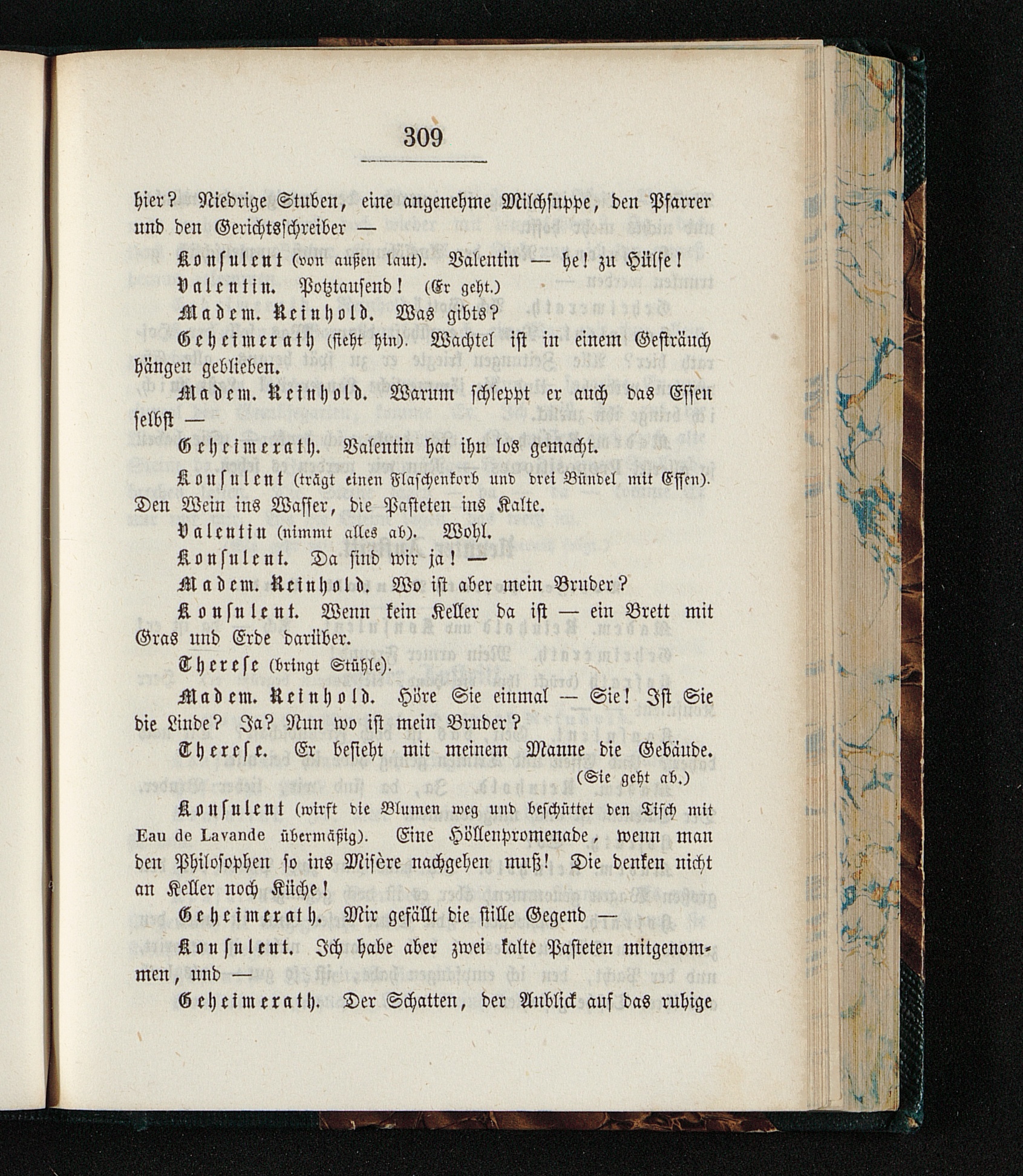 309

hier? Niedrige Stuben, eine angenehme Milchsuppe, den Pfarrer und den Gerichtsschreiber —

Konsulent (von außen laut). Valentin — he! zu Hülfe!

Valentin. Potztausend! (Er geht.)

Madem. Reinhold. Was gibts?

Geheimerath (sieht hin). Wachtel ist in einem Gesträuch hängen geblieben.

Madem. Reinhold. Warum schleppt er auch das Essen selbst —

Geheimerath. Valentin hat ihn los gemacht.

Konsulent (trägt einen Flaschenkorb und drei Bündel mit Essen). Den Wein ins Wasser, die Pasteten ins Kalte.

Valentin (nimmt alles ab). Wohl.

Konsulent. Da sind wir ja! —

Madem. Reinhold. Wo ist aber mein Bruder?

Konsulent. Wenn kein Keller da ist — ein Brett mit Gras und Erde darüber.

Therese (bringt Stühle).

Madem. Reinhold. Höre Sie einmal — Sie! Ist Sie die Linde? Ja? Nun wo ist mein Bruder?

Therese. Er besieht mit meinem Manne die Gebäude. (Sie geht ab.)

Konsulent (wirft die Blumen weg und beschüttet den Tisch mit Eau de Lavande übermäßig). Eine Höllenpromenade, wenn man den Philosophen so ins Misère nachgehen muß! Die denken nicht an Keller noch Küche!

Geheimerath. Mir gefällt die stille Gegend —

Konsulent. Ich habe aber zwei kalte Pasteten mitgenommen, und —

Geheimerath. Der Schatten, der Anblick auf das ruhige